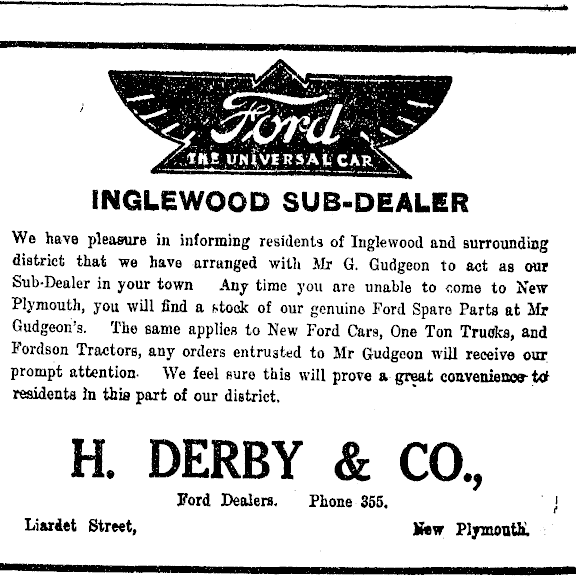 Ford
THE UNIVERSAL CAR

INGLEWOOD SUB-DEALER

We have pleasure in informing residents of Inglewood and surrounding district that we have arranged with Mr G. Gudgeon to act as our Sub-Dealer in your town Any time you are unable to come to New Plymouth, you will find a stock of our genuine Ford Spare Parts at Mr Gudgeon's. The same applies to New Ford Cars, One Ton Trucks, and Fordson Tractors, any orders entrusted to Mr Gudgeon will receive our prompt attention. We feel sure this will prove a great convenience to residents in this part of our district.

H. DERBY & CO.,

Ford Dealers. Phone 355.

Liardet Street,

New Plymouth.